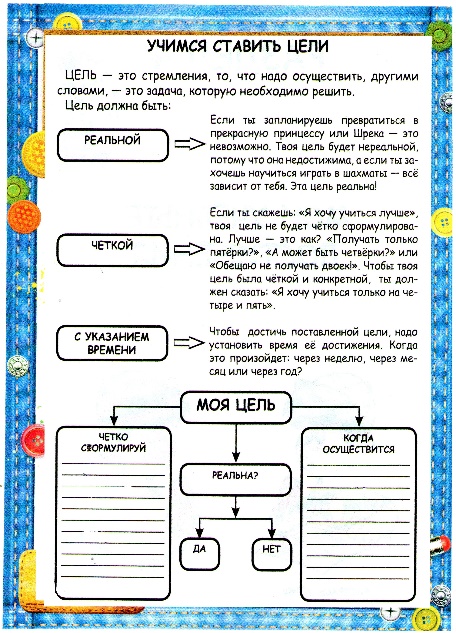 УЧИМСЯ СТАВИТЬ ЦЕЛИ

ЦЕЛЬ — это стремления, то, что надо осуществить, другими словами, — это задача, которую необходимо решить.

Цель должна быть:

РЕАЛЬНОЙ

Если ты запланируешь превратиться в прекрасную принцессу или Шрека — это невозможно. Твоя цель будет нереальной, потому что она недостижима, а если ты захочешь научиться играть в шахматы — всё зависит от тебя. Эта цель реальна!

ЧЕТКОЙ

Если ты скажешь: «Я хочу учиться лучше», твоя цель не будет чётко сформулирована. Лучше — это как? «Получать только пятёрки?», «А может быть четвёрки?» или «Обещаю не получать двоек!». Чтобы твоя цель была чёткой и конкретной, ты должен сказать: «Я хочу учиться только на четыре и пять».

С УКАЗАНИЕМ ВРЕМЕНИ

Чтобы достичь поставленной цели, надо установить время её достижения. Когда это произойдет: через неделю, через месяц или через год?

МОЯ ЦЕЛЬ

ЧЕТКО СФОРМУЛИРУЙ

РЕАЛЬНА?

ДА

НЕТ

КОГДА ОСУЩЕСТВИТСЯ